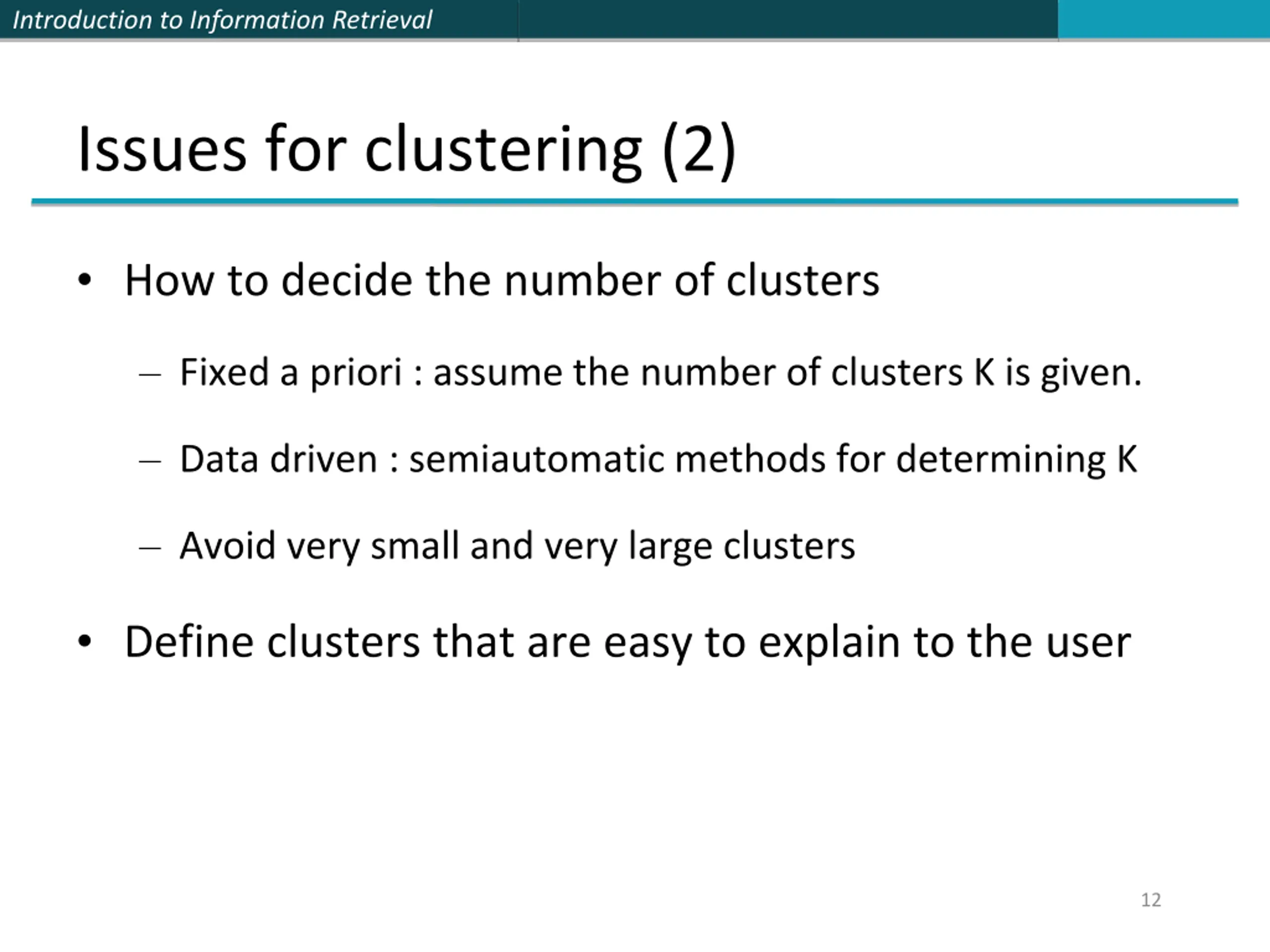 Introduction to Information Retrieval

Issues for clustering (2)

• How to decide the number of clusters
– Fixed a priori : assume the number of clusters K is given.
– Data driven : semiautomatic methods for determining K
– Avoid very small and very large clusters

• Define clusters that are easy to explain to the user

12